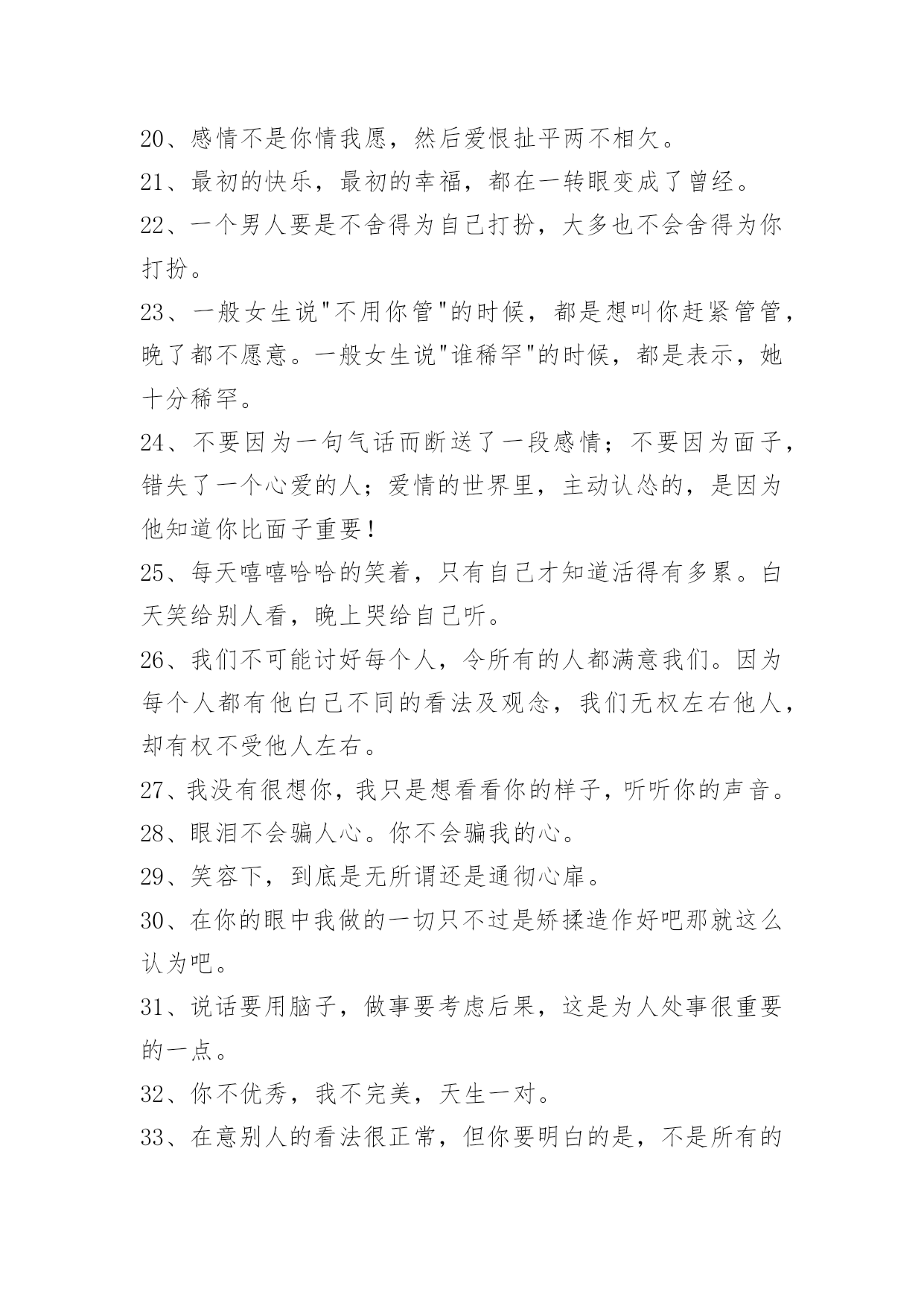 20、感情不是你情我愿，然后爱恨扯平两不相欠。

21、最初的快乐，最初的幸福，都在一转眼变成了曾经。

22、一个男人要是不舍得为自己打扮，大多也不会舍得为你打扮。

23、一般女生说"不用你管"的时候，都是想叫你赶紧管管，晚了都不愿意。一般女生说"谁稀罕"的时候，都是表示，她十分稀罕。

24、不要因为一句气话而断送了一段感情；不要因为面子，错失了一个心爱的人；爱情的世界里，主动认怂的，是因为他知道你比面子重要！

25、每天嘻嘻哈哈的笑着，只有自己才知道活得有多累。白天笑给别人看，晚上哭给自己听。

26、我们不可能讨好每个人，令所有的人都满意我们。因为每个人都有他白己不同的看法及观念，我们无权左右他人，却有权不受他人左右。

27、我没有很想你，我只是想看看你的样子，听听你的声音。

28、眼泪不会骗人心。你不会骗我的心。

29、笑容下，到底是无所谓还是通彻心扉。

30、在你的眼中我做的一切只不过是矫揉造作好吧那就这么认为吧。

31、说话要用脑子，做事要考虑后果，这是为人处事很重要的一点。

32、你不优秀，我不完美，天生一对。

33、在意别人的看法很正常，但你要明白的是，不是所有的